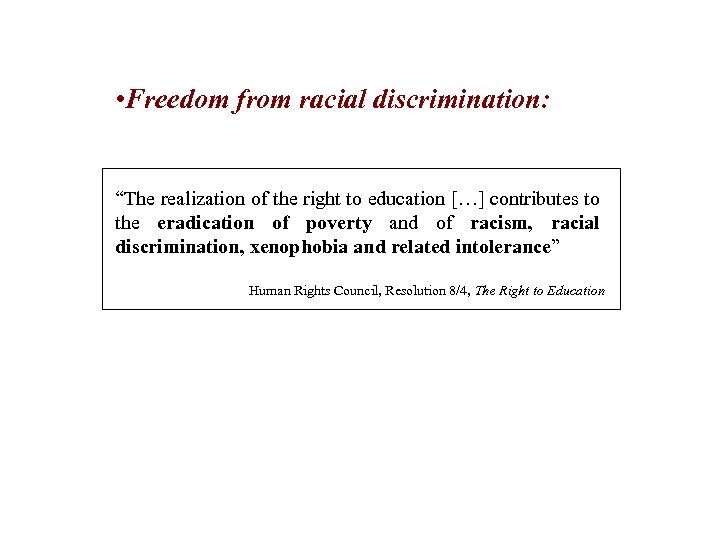 • Freedom from racial discrimination:

"The realization of the right to education […] contributes to the eradication of poverty and of racism, racial discrimination, xenophobia and related intolerance"

Human Rights Council, Resolution 8/4, The Right to Education